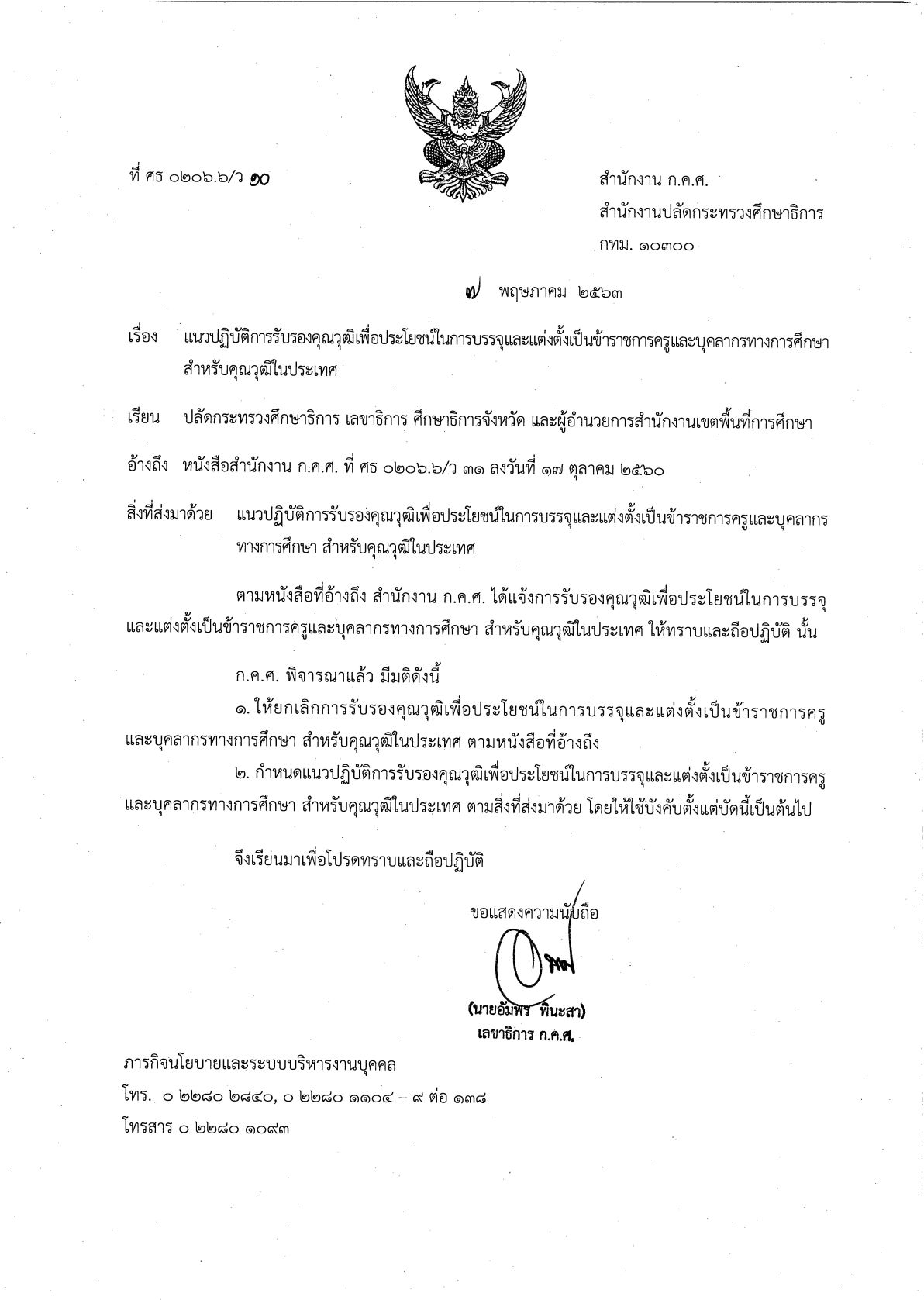 ที่ ศธ ๐๒๐๖.๖/ว ๑๐

สำนักงาน ก.ค.ศ.
สำนักงานปลัดกระทรวงศึกษาธิการ
กทม. ๑๐๓๐๐

๗ พฤษภาคม ๒๕๖๓

เรื่อง แนวปฏิบัติการรับรองคุณวุฒิเพื่อประโยชน์ในการบรรจุและแต่งตั้งเป็นข้าราชการครูและบุคลากรทางการศึกษา สำหรับคุณวุฒิในประเทศ

เรียน ปลัดกระทรวงศึกษาธิการ เลขาธิการ ศึกษาธิการจังหวัด และผู้อำนวยการสำนักงานเขตพื้นที่การศึกษา

อ้างถึง หนังสือสำนักงาน ก.ค.ศ. ที่ ศธ ๐๒๐๖.๖/ว ๓๑ ลงวันที่ ๑๗ ตุลาคม ๒๕๖๐

สิ่งที่ส่งมาด้วย แนวปฏิบัติการรับรองคุณวุฒิเพื่อประโยชน์ในการบรรจุและแต่งตั้งเป็นข้าราชการครูและบุคลากรทางการศึกษา สำหรับคุณวุฒิในประเทศ

ตามหนังสือที่อ้างถึง สำนักงาน ก.ค.ศ. ได้แจ้งการรับรองคุณวุฒิเพื่อประโยชน์ในการบรรจุและแต่งตั้งเป็นข้าราชการครูและบุคลากรทางการศึกษา สำหรับคุณวุฒิในประเทศ ให้ทราบและถือปฏิบัติ นั้น

ก.ค.ศ. พิจารณาแล้ว มีมติดังนี้
๑. ให้ยกเลิกการรับรองคุณวุฒิเพื่อประโยชน์ในการบรรจุและแต่งตั้งเป็นข้าราชการครูและบุคลากรทางการศึกษา สำหรับคุณวุฒิในประเทศ ตามหนังสือที่อ้างถึง
๒. กำหนดแนวปฏิบัติการรับรองคุณวุฒิเพื่อประโยชน์ในการบรรจุและแต่งตั้งเป็นข้าราชการครูและบุคลากรทางการศึกษา สำหรับคุณวุฒิในประเทศ ตามสิ่งที่ส่งมาด้วย โดยให้ใช้บังคับตั้งแต่บัดนี้เป็นต้นไป

จึงเรียนมาเพื่อโปรดทราบและถือปฏิบัติ

ขอแสดงความนับถือ

(นายอัมพร พินะสา)
เลขาธิการ ก.ค.ศ.

ภารกิจนโยบายและระบบบริหารงานบุคคล
โทร. ๐ ๒๒๘๐ ๒๘๔๐, ๐ ๒๒๘๐ ๑๑๐๔ – ๙ ต่อ ๑๓๘
โทรสาร ๐ ๒๒๘๐ ๑๐๙๓